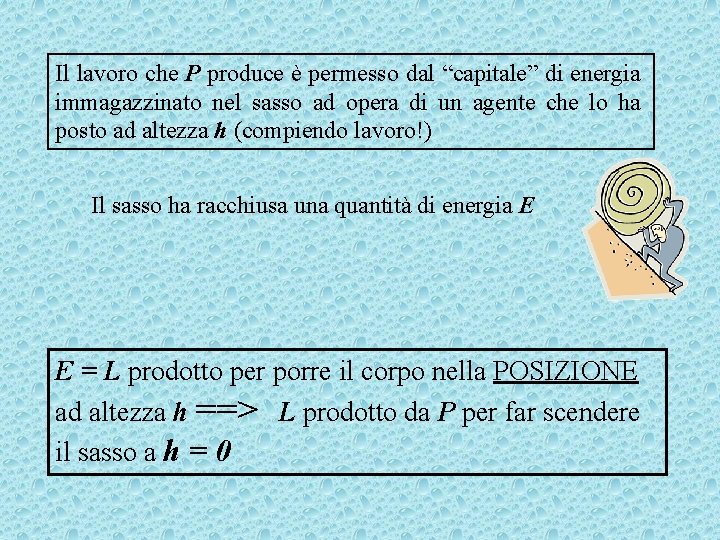 Il lavoro che P produce è permesso dal "capitale" di energia immagazzinato nel sasso ad opera di un agente che lo ha posto ad altezza h (compiendo lavoro!)

Il sasso ha racchiusa una quantità di energia E

E = L prodotto per porre il corpo nella POSIZIONE ad altezza h ==> L prodotto da P per far scendere il sasso a h = 0